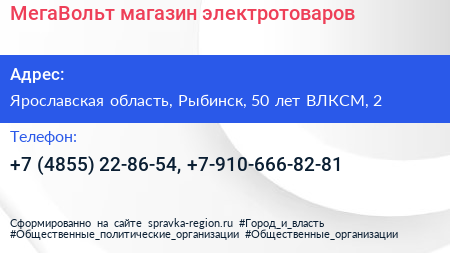 МегаВольт магазин электротоваров

Адрес:

Ярославская область, Рыбинск, 50 лет ВЛКСМ, 2

Телефон:

+7 (4855) 22-86-54, +7-910-666-82-81

Сформированно на сайте spravka-region.ru #Город_и_власть #Общественные_политические_организации #Общественные_организации